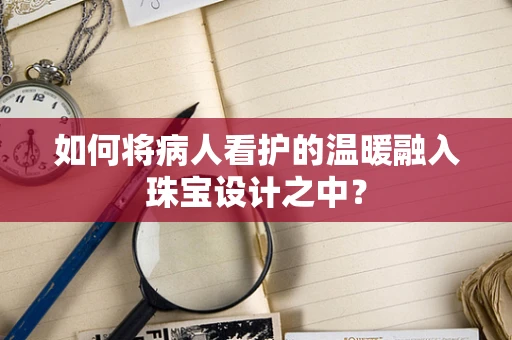 如何将病人看护的温暖融入珠宝设计之中?